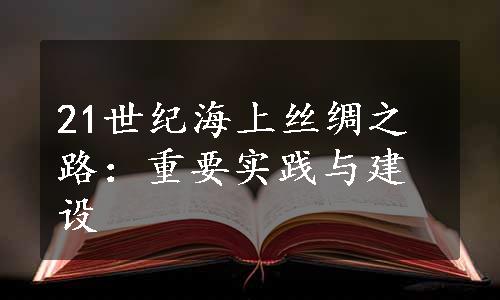 21世纪海上丝绸之路：重要实践与建设